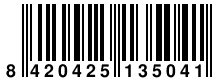 8 420425 135041